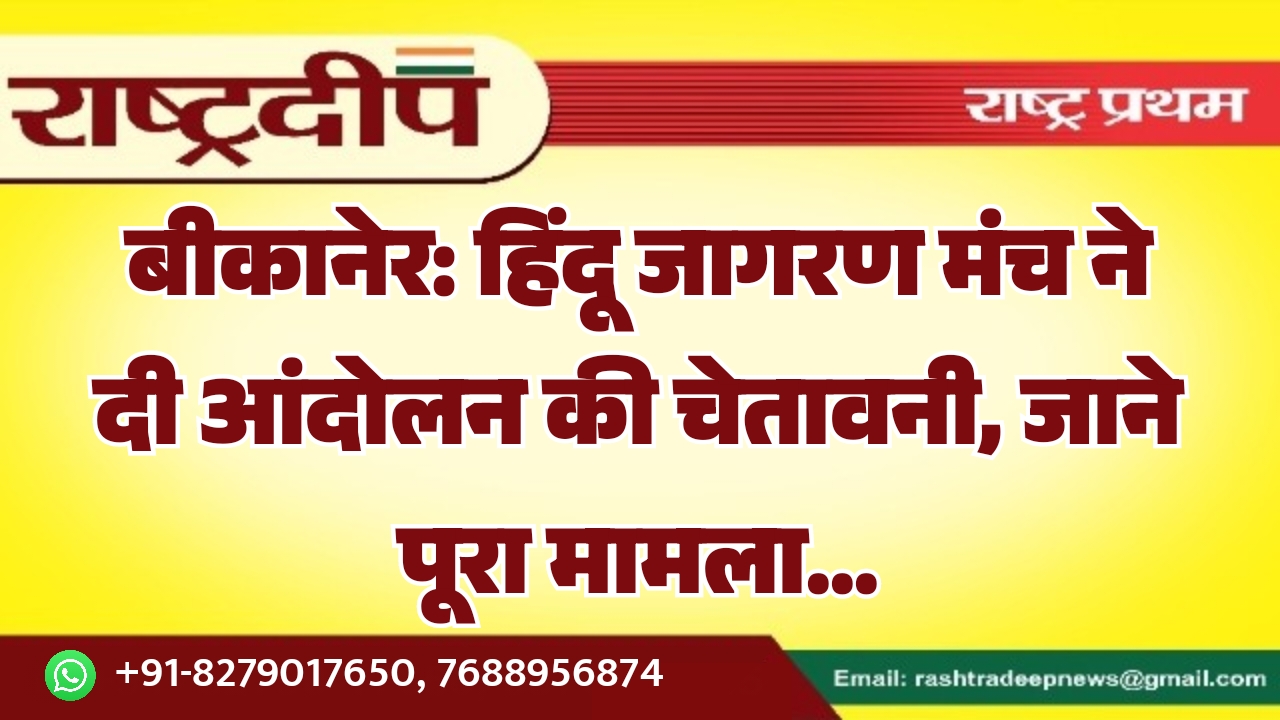 राष्ट्रदीप

राष्ट्र प्रथम

बीकानेर: हिंदू जागरण मंच ने दी आंदोलन की चेतावनी, जाने पूरा मामला...

+91-8279017650, 7688956874

Email: rashtradeepnews@gmail.com